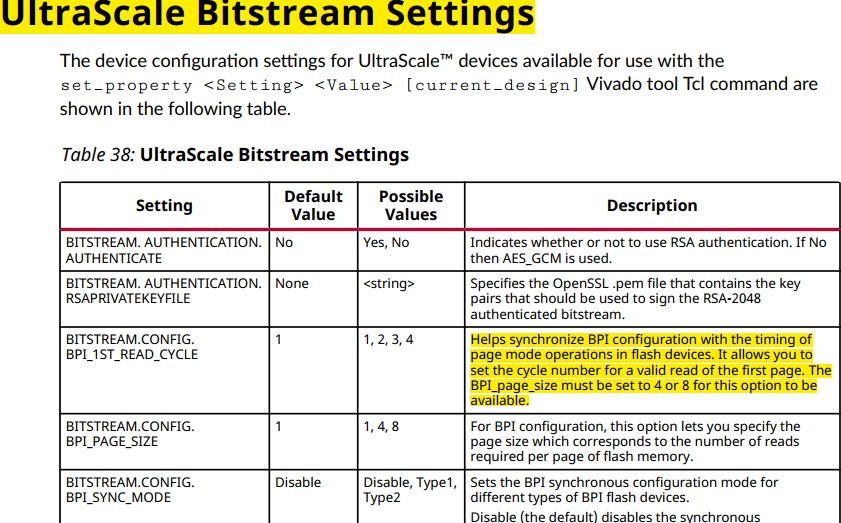 UltraScale Bitstream Settings

The device configuration settings for UltraScale™ devices available for use with the set_property <Setting> <Value> [current_design] Vivado tool Tcl command are shown in the following table.

Table 38: UltraScale Bitstream Settings

| Setting | Default Value | Possible Values | Description |
|---|---|---|---|
| BITSTREAM. AUTHENTICATION. AUTHENTICATE | No | Yes, No | Indicates whether or not to use RSA authentication. If No then AES_GCM is used. |
| BITSTREAM. AUTHENTICATION. RSAPRIVATEKEYFILE | None | <string> | Specifies the OpenSSL .pem file that contains the key pairs that should be used to sign the RSA-2048 authenticated bitstream. |
| BITSTREAM.CONFIG. BPI_1ST_READ_CYCLE | 1 | 1, 2, 3, 4 | Helps synchronize BPI configuration with the timing of page mode operations in flash devices. It allows you to set the cycle number for a valid read of the first page. The BPI_page_size must be set to 4 or 8 for this option to be available. |
| BITSTREAM.CONFIG. BPI_PAGE_SIZE | 1 | 1, 4, 8 | For BPI configuration, this option lets you specify the page size which corresponds to the number of reads required per page of flash memory. |
| BITSTREAM.CONFIG. BPI_SYNC_MODE | Disable | Disable, Type1, Type2 | Sets the BPI synchronous configuration mode for different types of BPI flash devices. Disable (the default) disables the synchronous |